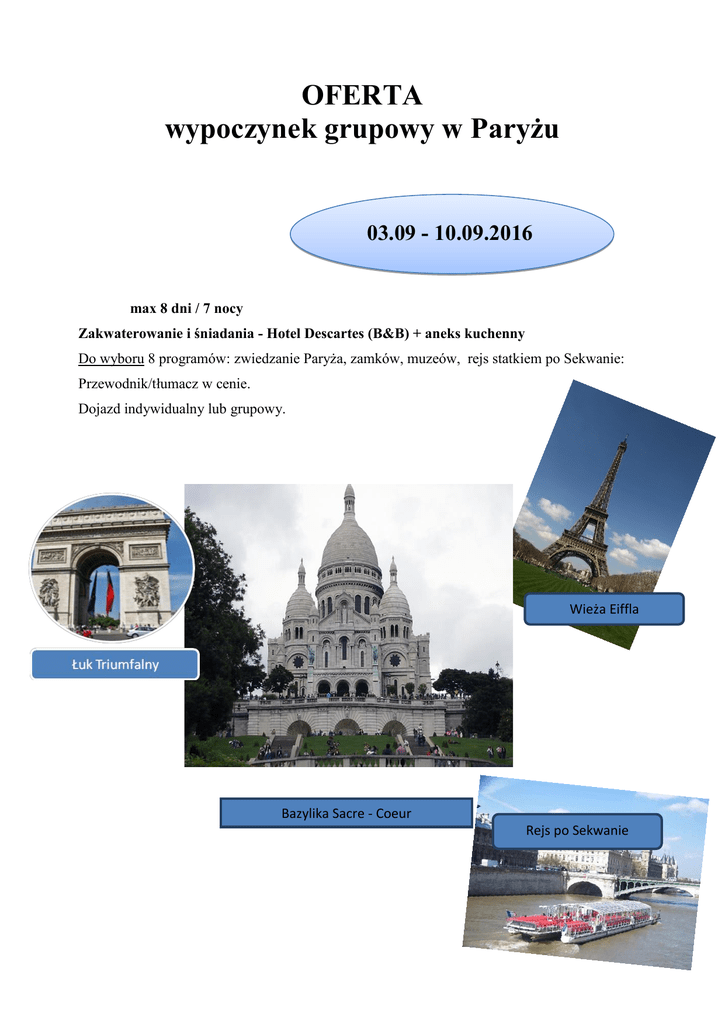 OFERTA
wypoczynek grupowy w Paryżu

03.09 - 10.09.2016

max 8 dni / 7 nocy

Zakwaterowanie i śniadania - Hotel Descartes (B&B) + aneks kuchenny

Do wyboru 8 programów: zwiedzanie Paryża, zamków, muzeów, rejs statkiem po Sekwanie:

Przewodnik/tłumacz w cenie.

Dojazd indywidualny lub grupowy.

Wieża Eiffla

Łuk Triumfalny

Bazylika Sacre - Coeur

Rejs po Sekwanie